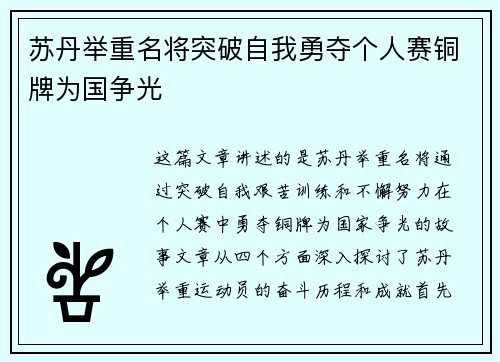 苏丹举重名将突破自我勇夺个人赛铜牌为国争光

这篇文章讲述的是苏丹举重名将通过突破自我艰苦训练和不懈努力在个人赛中勇夺铜牌为国家争光的故事文章从四个方面深入探讨了苏丹举重运动员的奋斗历程和成就首先